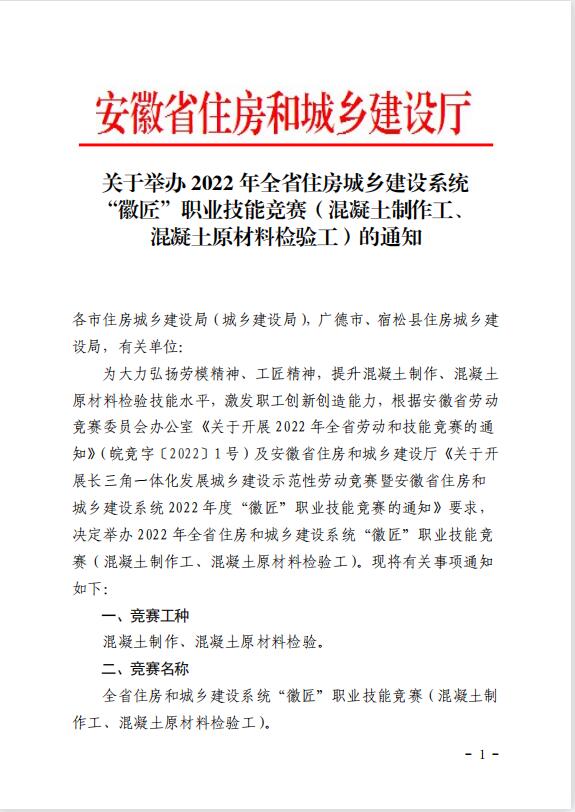 安徽省住房和城乡建设厅

关于举办 2022 年全省住房城乡建设系统“徽匠”职业技能竞赛（混凝土制作工、混凝土原材料检验工）的通知

各市住房城乡建设局（城乡建设局），广德市、宿松县住房城乡建设局，有关单位：

为大力弘扬劳模精神、工匠精神，提升混凝土制作、混凝土原材料检验技能水平，激发职工创新创造能力，根据安徽省劳动竞赛委员会办公室《关于开展 2022 年全省劳动和技能竞赛的通知》（皖竞字〔2022〕1 号）及安徽省住房和城乡建设厅《关于开展长三角一体化发展城乡建设示范性劳动竞赛暨安徽省住房和城乡建设系统 2022 年度“徽匠”职业技能竞赛的通知》要求，决定举办 2022 年全省住房和城乡建设系统“徽匠”职业技能竞赛（混凝土制作工、混凝土原材料检验工）。现将有关事项通知如下：

一、竞赛工种

混凝土制作、混凝土原材料检验。

二、竞赛名称

全省住房和城乡建设系统“徽匠”职业技能竞赛（混凝土制作工、混凝土原材料检验工）。

- 1 -